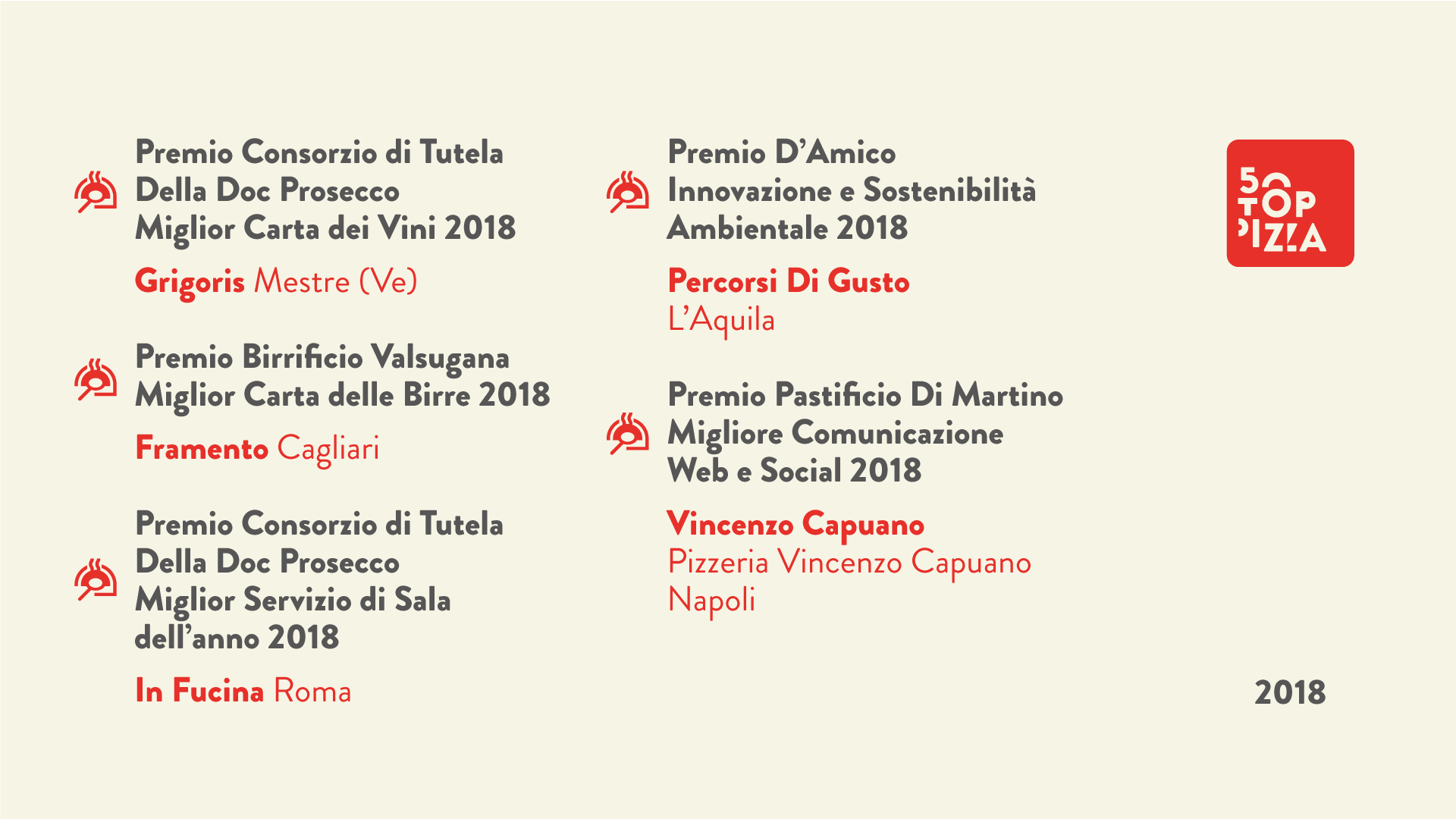 Premio Consorzio di Tutela
Della Doc Prosecco
Miglior Carta dei Vini 2018

Grigoris Mestre (Ve)

Premio Birrificio Valsugana
Miglior Carta delle Birre 2018

Framento Cagliari

Premio Consorzio di Tutela
Della Doc Prosecco
Miglior Servizio di Sala
dell'anno 2018

In Fucina Roma

Premio D'Amico
Innovazione e Sostenibilità
Ambientale 2018

Percorsi Di Gusto
L'Aquila

Premio Pastificio Di Martino
Migliore Comunicazione
Web e Social 2018

Vincenzo Capuano
Pizzeria Vincenzo Capuano
Napoli

50 TOP PIZZA

2018